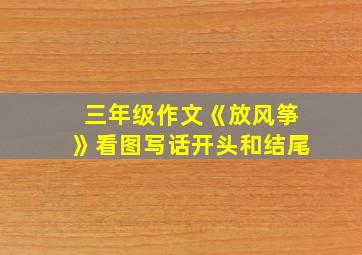 三年级作文《放风筝》看图写话开头和结尾